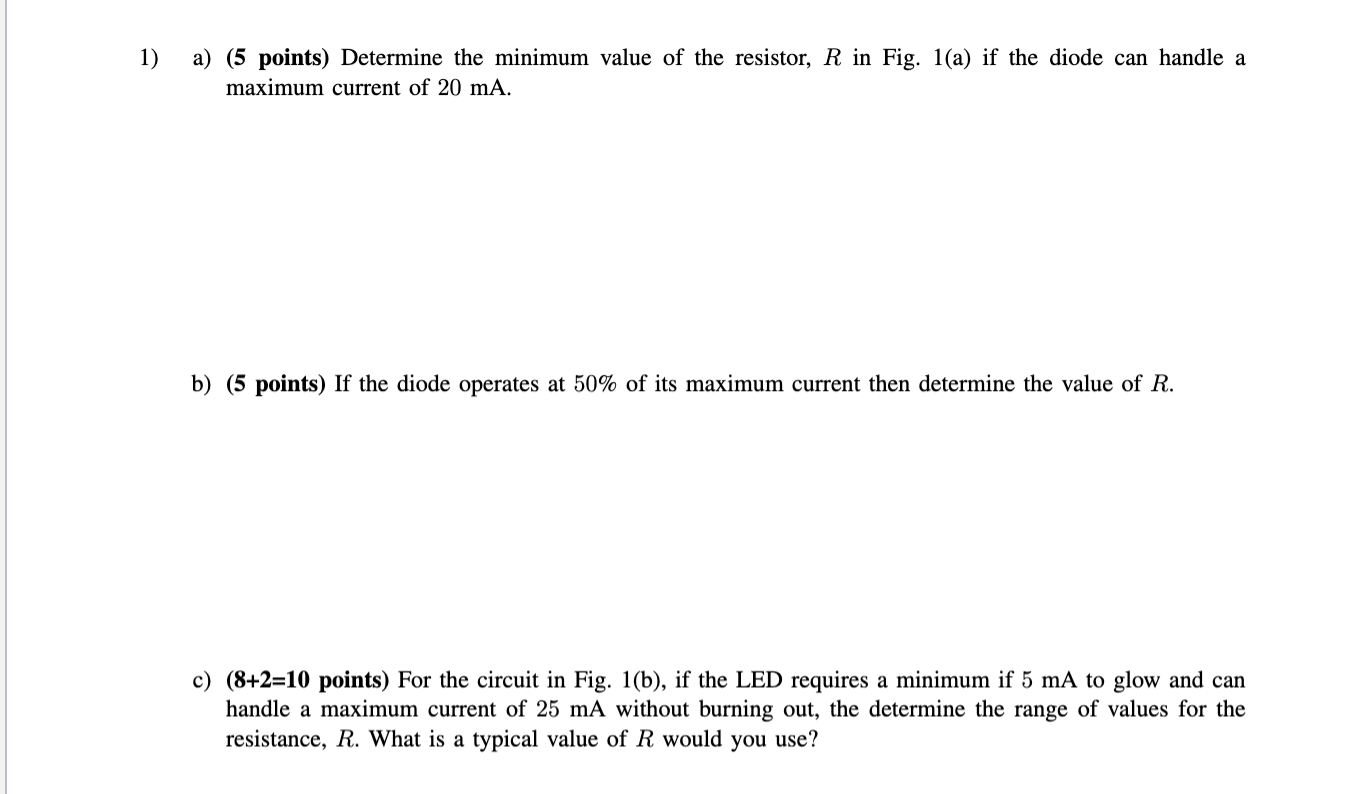 1) a) (5 points) Determine the minimum value of the resistor, $R$ in Fig. 1(a) if the diode can handle a maximum current of 20 mA.

b) (5 points) If the diode operates at 50% of its maximum current then determine the value of $R$.

c) (8+2=10 points) For the circuit in Fig. 1(b), if the LED requires a minimum if 5 mA to glow and can handle a maximum current of 25 mA without burning out, the determine the range of values for the resistance, $R$. What is a typical value of $R$ would you use?